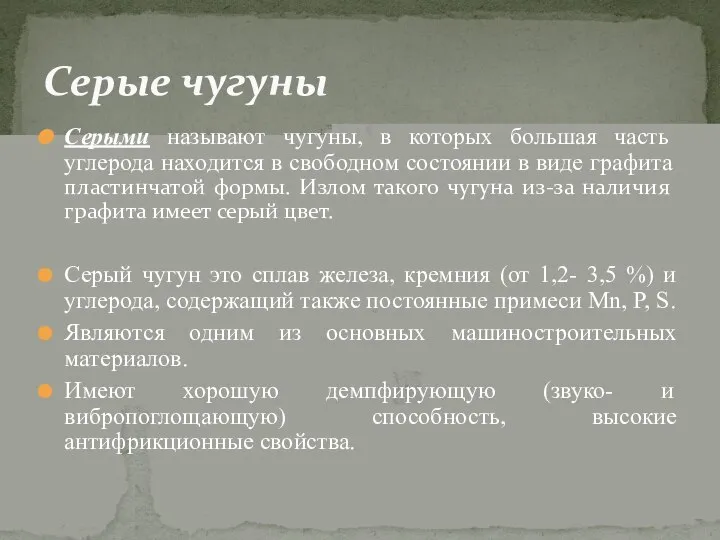 Серые чугуны

Серыми называют чугуны, в которых большая часть углерода находится в свободном состоянии в виде графита пластинчатой формы. Излом такого чугуна из-за наличия графита имеет серый цвет.

Серый чугун это сплав железа, кремния (от 1,2- 3,5 %) и углерода, содержащий также постоянные примеси Mn, P, S.

Являются одним из основных машиностроительных материалов.

Имеют хорошую демпфирующую (звуко- и вибропоглощающую) способность, высокие антифрикционные свойства.